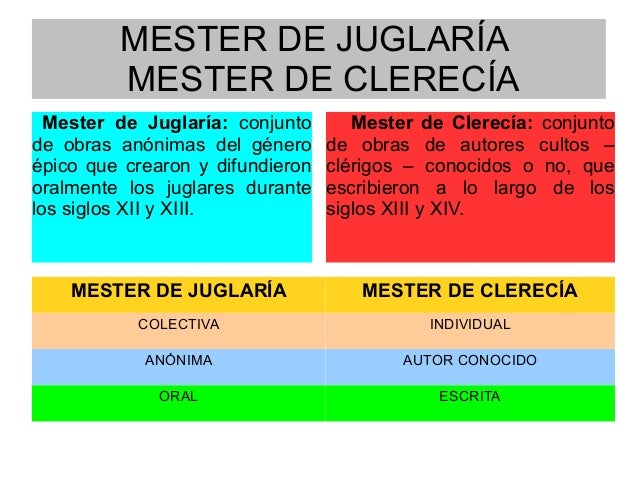 MESTER DE JUGLARÍA
MESTER DE CLERECÍA

Mester de Juglaría: conjunto de obras anónimas del género épico que crearon y difundieron oralmente los juglares durante los siglos XII y XIII.

Mester de Clerecía: conjunto de obras de autores cultos – clérigos – conocidos o no, que escribieron a lo largo de los siglos XIII y XIV.

| MESTER DE JUGLARÍA | MESTER DE CLERECÍA |
|---|---|
| COLECTIVA | INDIVIDUAL |
| ANÓNIMA | AUTOR CONOCIDO |
| ORAL | ESCRITA |